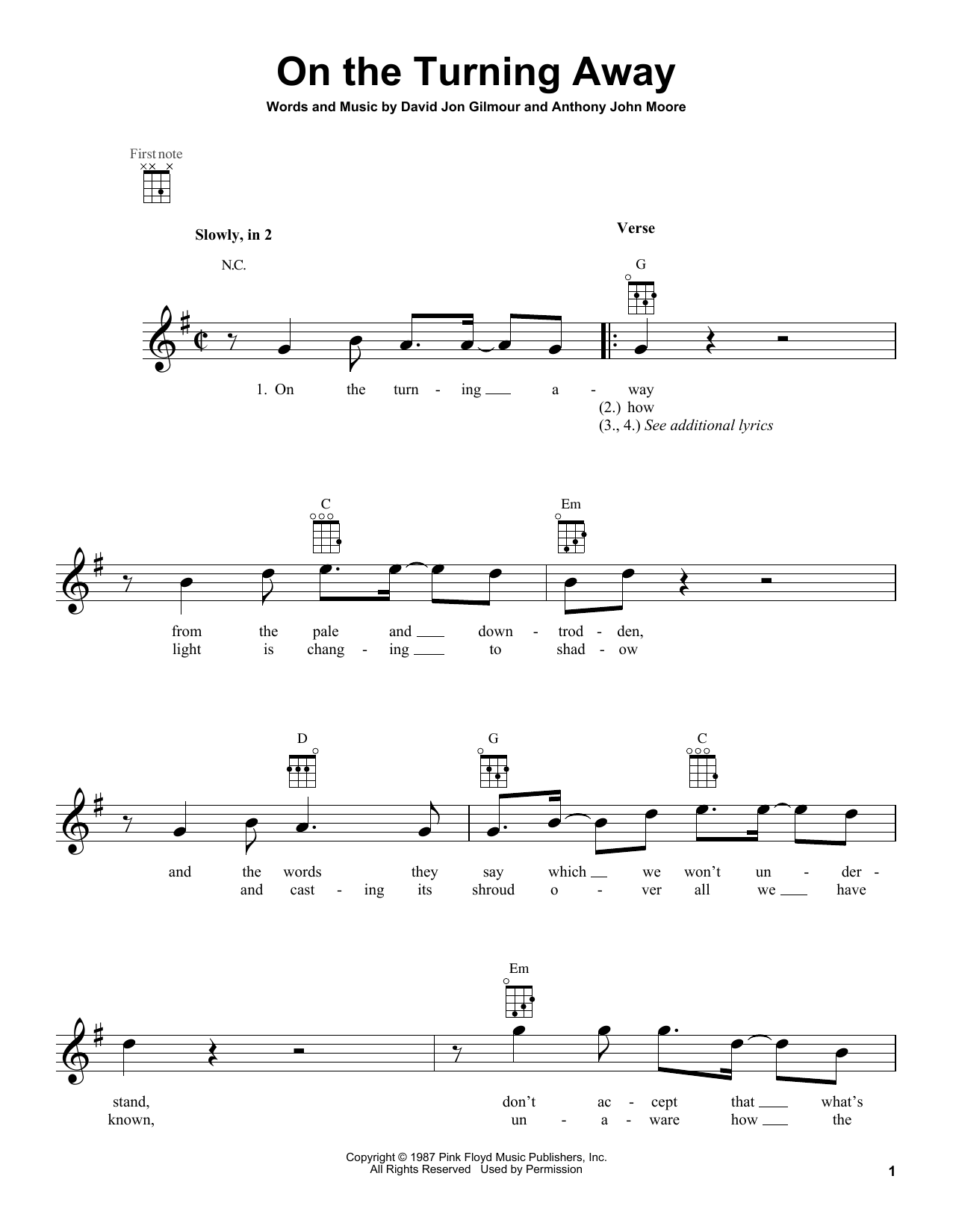 On the Turning Away

Words and Music by David Jon Gilmour and Anthony John Moore

First note

Slowly, in 2

Verse

N.C.

G

1. On the turn - ing a - way
(2.) how
(3., 4.) See additional lyrics

C

Em

from the pale and down - trod - den,
light is chang - ing to shad - ow

D

G

C

and the words they say which we won't un - der -
and cast - ing its shroud o - ver all we have

Em

stand, don't ac - cept that what's
known, un - a - ware how the

Copyright © 1987 Pink Floyd Music Publishers, Inc.
All Rights Reserved Used by Permission

1